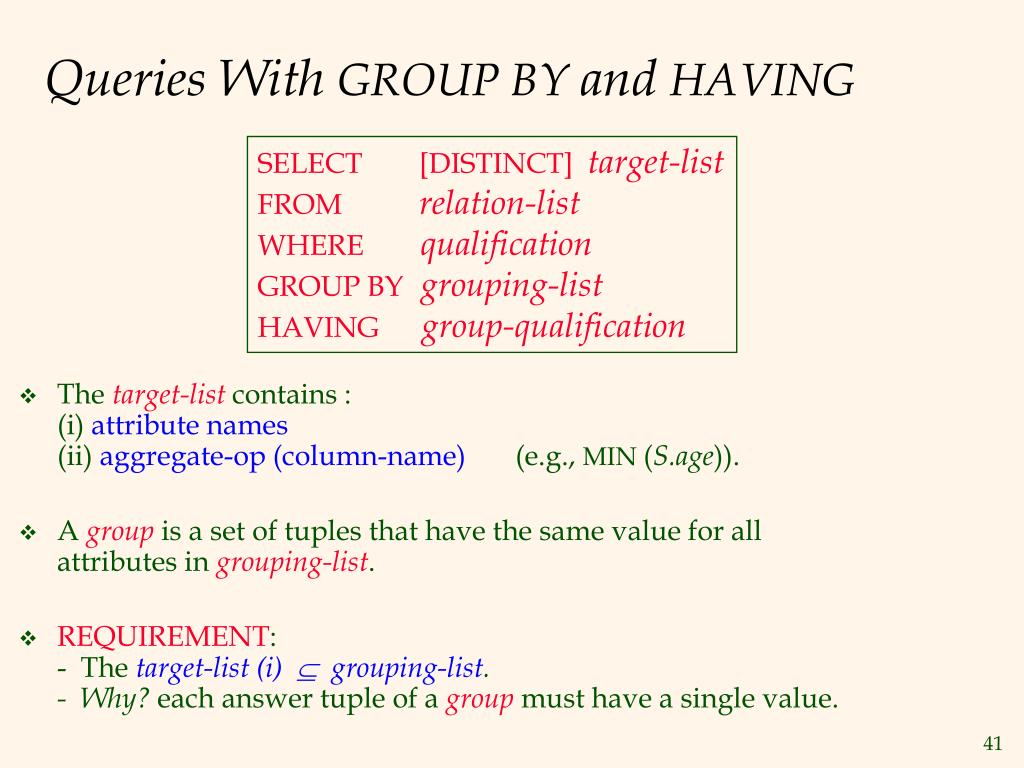 Queries With GROUP BY and HAVING

SELECT [DISTINCT] target-list
FROM relation-list
WHERE qualification
GROUP BY grouping-list
HAVING group-qualification

❖ The target-list contains :
(i) attribute names
(ii) aggregate-op (column-name) (e.g., MIN (S.age)).

❖ A group is a set of tuples that have the same value for all attributes in grouping-list.

❖ REQUIREMENT:
- The target-list (i) $\subseteq$ grouping-list.
- Why? each answer tuple of a group must have a single value.

41